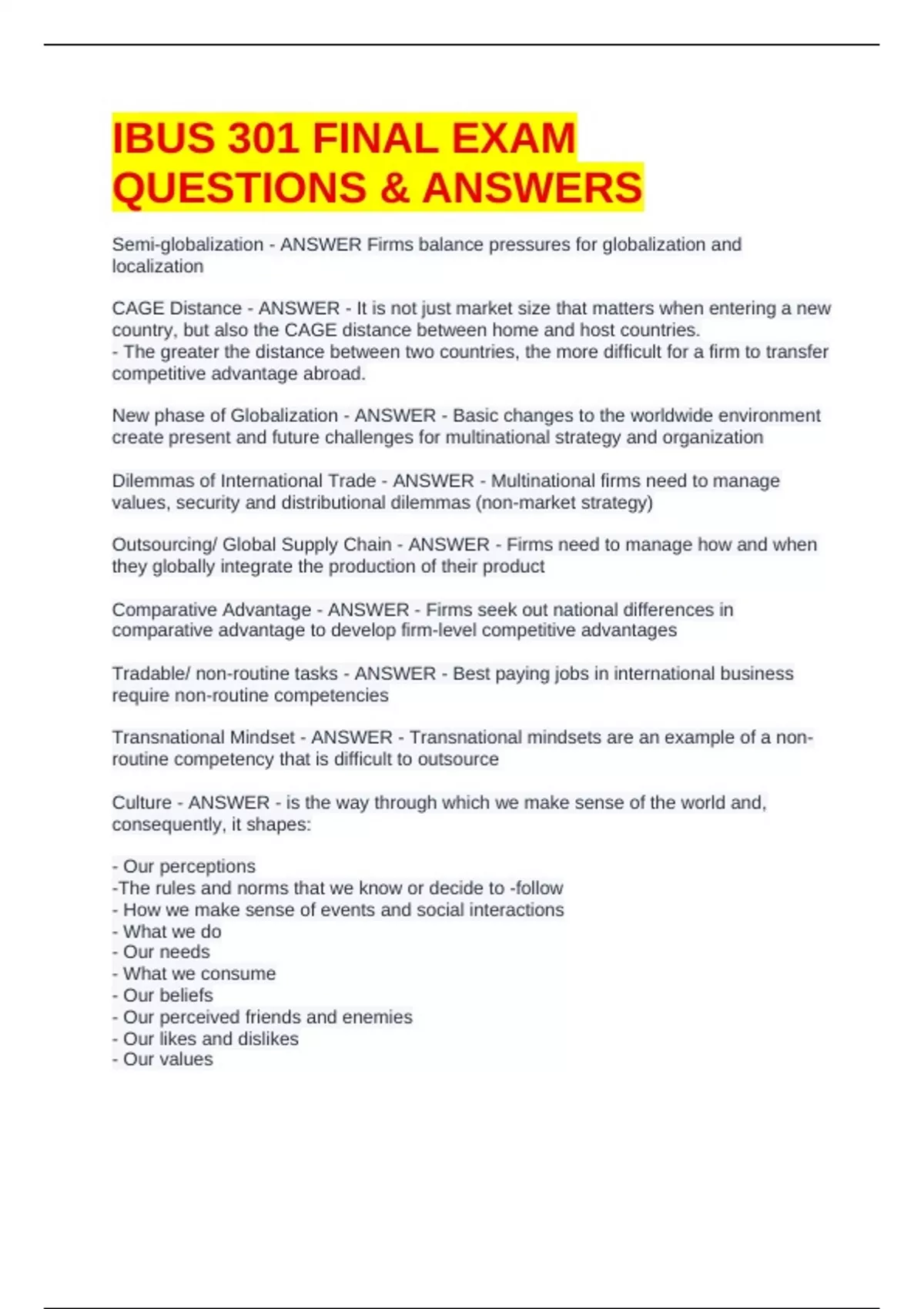 IBUS 301 FINAL EXAM QUESTIONS & ANSWERS

Semi-globalization - ANSWER Firms balance pressures for globalization and localization

CAGE Distance - ANSWER - It is not just market size that matters when entering a new country, but also the CAGE distance between home and host countries.
- The greater the distance between two countries, the more difficult for a firm to transfer competitive advantage abroad.

New phase of Globalization - ANSWER - Basic changes to the worldwide environment create present and future challenges for multinational strategy and organization

Dilemmas of International Trade - ANSWER - Multinational firms need to manage values, security and distributional dilemmas (non-market strategy)

Outsourcing/ Global Supply Chain - ANSWER - Firms need to manage how and when they globally integrate the production of their product

Comparative Advantage - ANSWER - Firms seek out national differences in comparative advantage to develop firm-level competitive advantages

Tradable/ non-routine tasks - ANSWER - Best paying jobs in international business require non-routine competencies

Transnational Mindset - ANSWER - Transnational mindsets are an example of a non-routine competency that is difficult to outsource

Culture - ANSWER - is the way through which we make sense of the world and, consequently, it shapes:

- Our perceptions
-The rules and norms that we know or decide to -follow
- How we make sense of events and social interactions
- What we do
- Our needs
- What we consume
- Our beliefs
- Our perceived friends and enemies
- Our likes and dislikes
- Our values